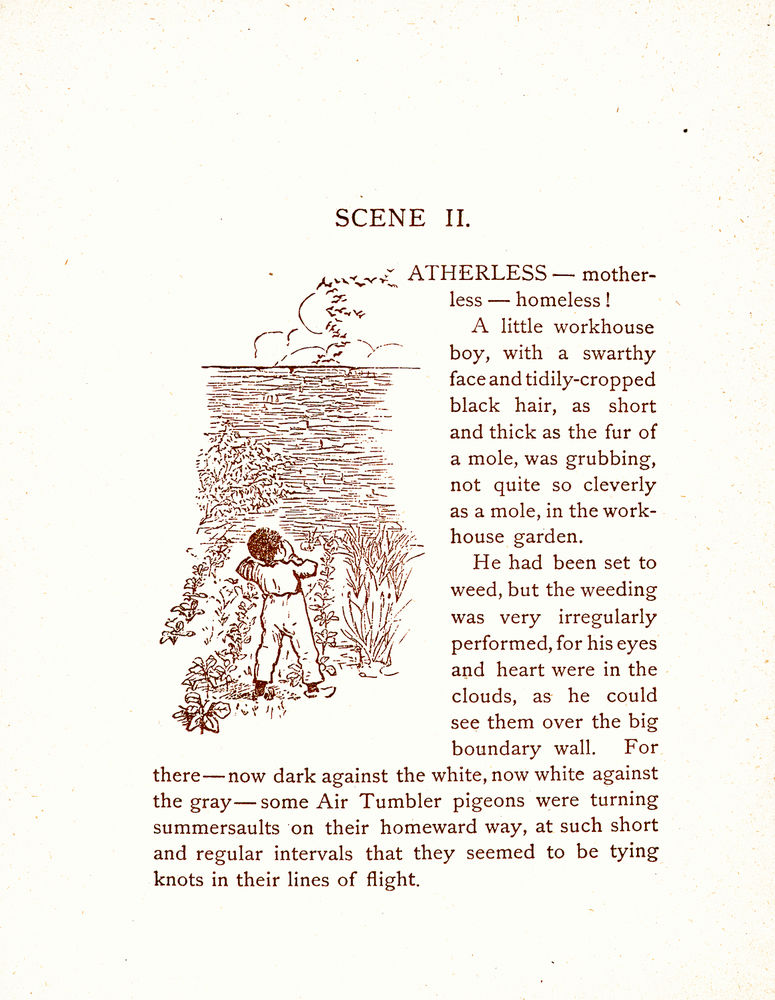 SCENE II.

ATHERLESS — motherless — homeless!

A little workhouse boy, with a swarthy face and tidily-cropped black hair, as short and thick as the fur of a mole, was grubbing, not quite so cleverly as a mole, in the workhouse garden.

He had been set to weed, but the weeding was very irregularly performed, for his eyes and heart were in the clouds, as he could see them over the big boundary wall. For there — now dark against the white, now white against the gray — some Air Tumbler pigeons were turning summersaults on their homeward way, at such short and regular intervals that they seemed to be tying knots in their lines of flight.